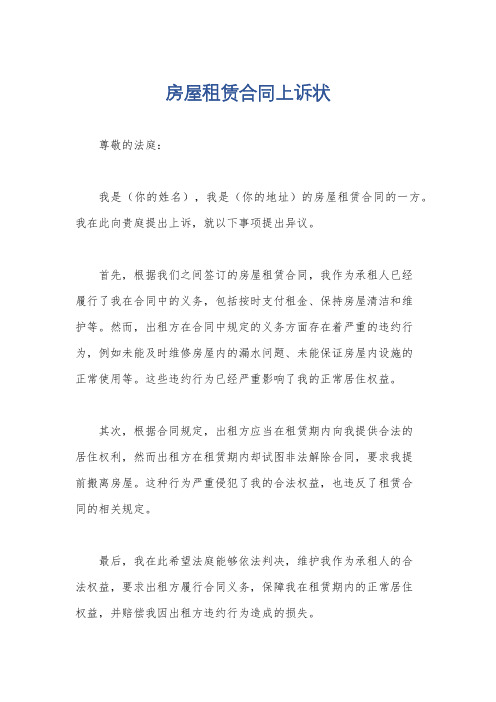 房屋租赁合同上诉状

尊敬的法庭：

我是（你的姓名），我是（你的地址）的房屋租赁合同的一方。我在此向贵庭提出上诉，就以下事项提出异议。

首先，根据我们之间签订的房屋租赁合同，我作为承租人已经履行了我在合同中的义务，包括按时支付租金、保持房屋清洁和维护等。然而，出租方在合同中规定的义务方面存在着严重的违约行为，例如未能及时维修房屋内的漏水问题、未能保证房屋内设施的正常使用等。这些违约行为已经严重影响了我的正常居住权益。

其次，根据合同规定，出租方应当在租赁期内向我提供合法的居住权利，然而出租方在租赁期内却试图非法解除合同，要求我提前搬离房屋。这种行为严重侵犯了我的合法权益，也违反了租赁合同的相关规定。

最后，我在此希望法庭能够依法判决，维护我作为承租人的合法权益，要求出租方履行合同义务，保障我在租赁期内的正常居住权益，并赔偿我因出租方违约行为造成的损失。